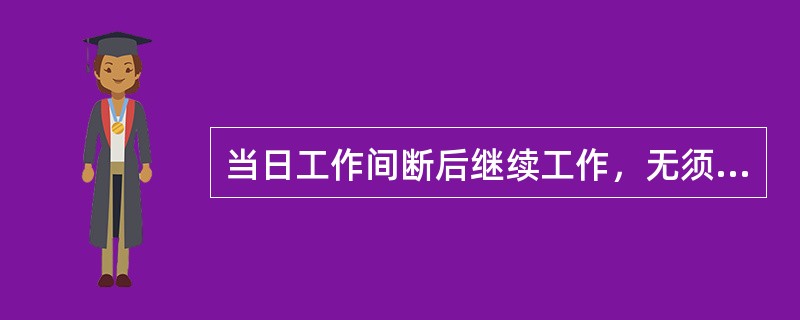 当日工作间断后继续工作，无须...